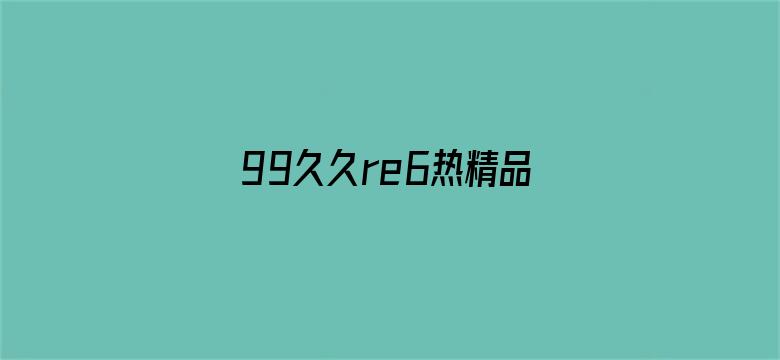 99久久re6热精品